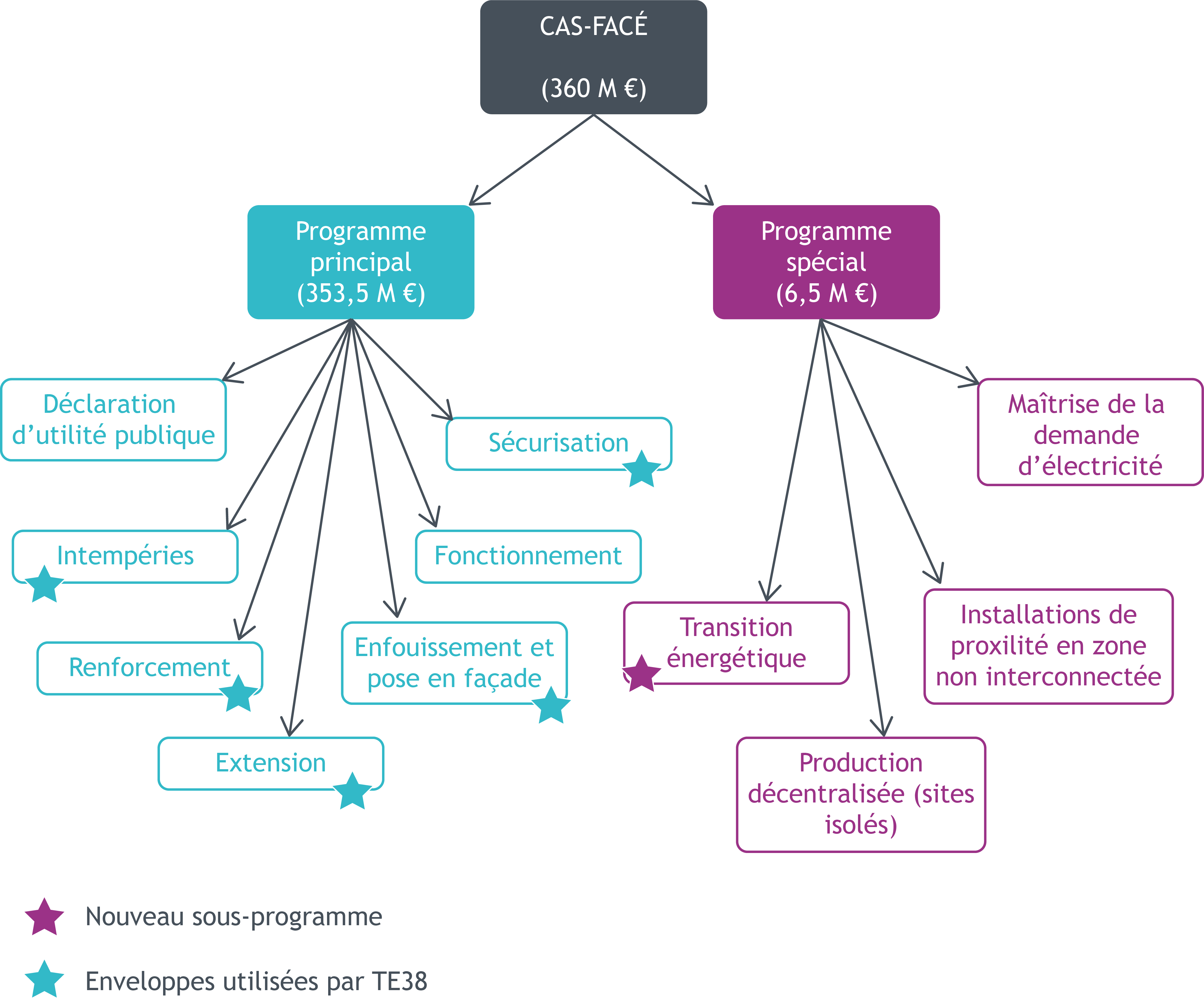 CAS-FACÉ

(360 M €)

Programme principal (353,5 M €)

Programme spécial (6,5 M €)

Déclaration d'utilité publique

Sécurisation

Intempéries

Fonctionnement

Renforcement

Enfouissement et pose en façade

Extension

Maîtrise de la demande d'électricité

Transition énergétique

Installations de proxilité en zone non interconnectée

Production décentralisée (sites isolés)

Nouveau sous-programme

Enveloppes utilisées par TE38